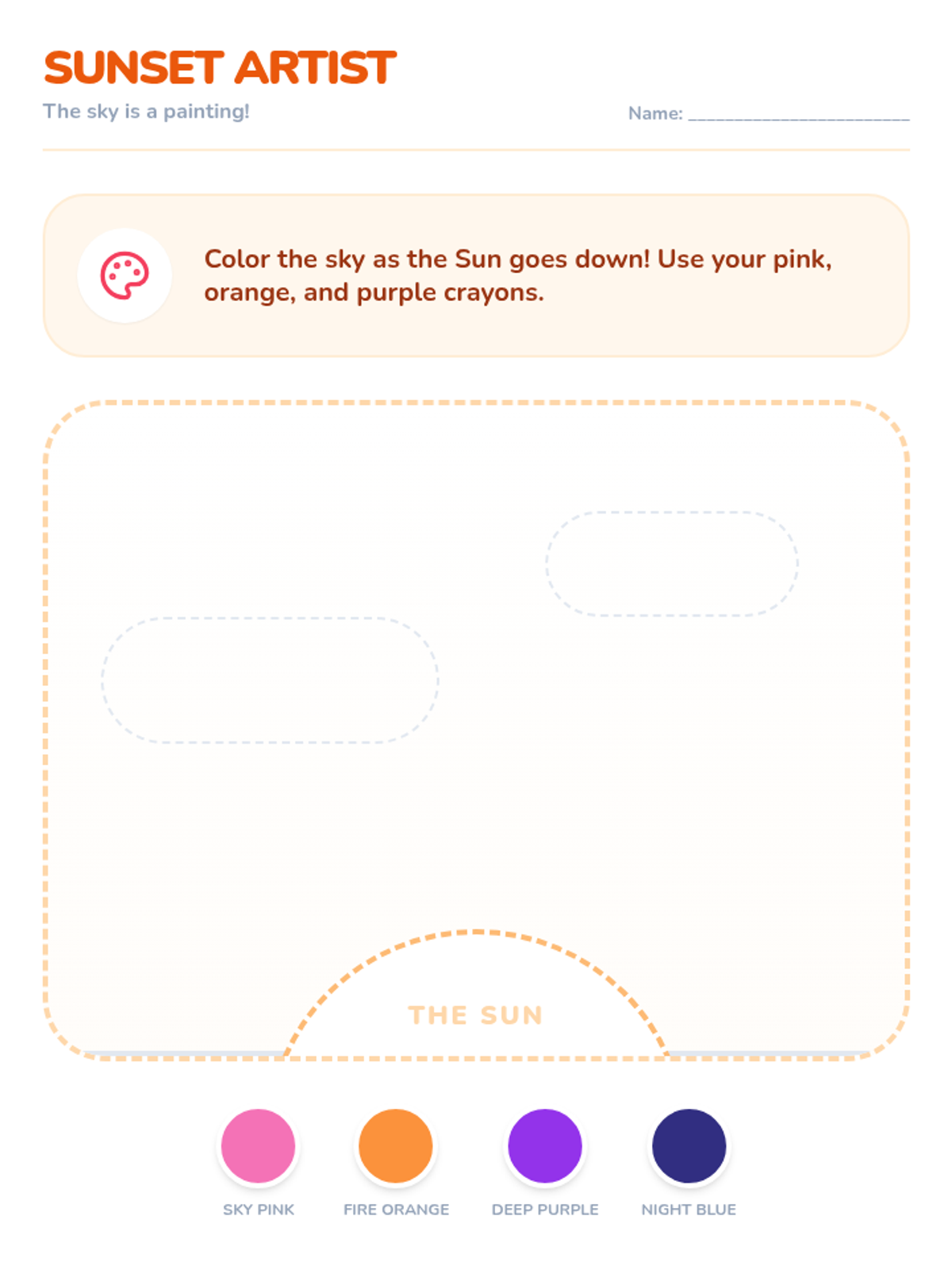 SUNSET ARTIST

The sky is a painting!

Name: ____

Color the sky as the Sun goes down! Use your pink, orange, and purple crayons.

THE SUN

SKY PINK

FIRE ORANGE

DEEP PURPLE

NIGHT BLUE